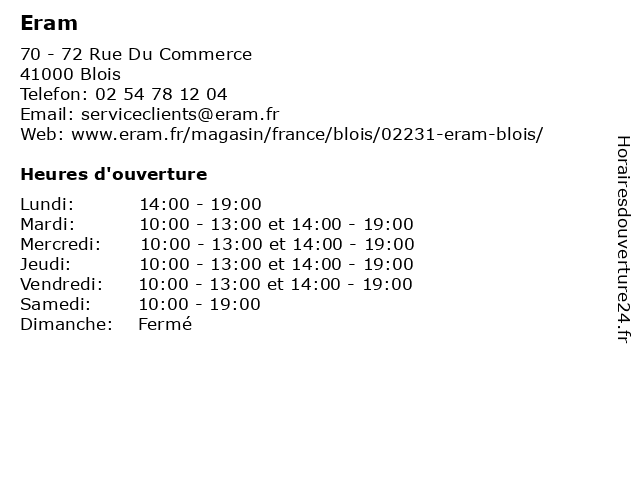 Eram

70 - 72 Rue Du Commerce
41000 Blois
Telefon: 02 54 78 12 04
Email: serviceclients@eram.fr
Web: www.eram.fr/magasin/france/blois/02231-eram-blois/

Heures d'ouverture

| | |
|---|---|
| Lundi: | 14:00 - 19:00 |
| Mardi: | 10:00 - 13:00 et 14:00 - 19:00 |
| Mercredi: | 10:00 - 13:00 et 14:00 - 19:00 |
| Jeudi: | 10:00 - 13:00 et 14:00 - 19:00 |
| Vendredi: | 10:00 - 13:00 et 14:00 - 19:00 |
| Samedi: | 10:00 - 19:00 |
| Dimanche: | Fermé |

Horairesdouverture24.fr